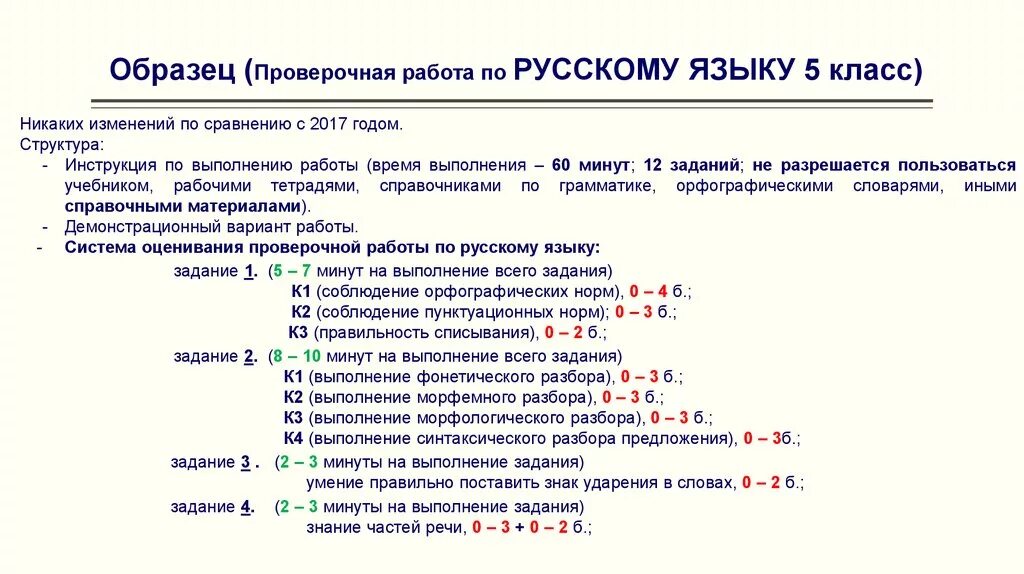 Образец (Проверочная работа по РУССКОМУ ЯЗЫКУ 5 класс)

Никаких изменений по сравнению с 2017 годом.
Структура:
- Инструкция по выполнению работы (время выполнения – 60 минут; 12 заданий; не разрешается пользоваться учебником, рабочими тетрадями, справочниками по грамматике, орфографическими словарями, иными справочными материалами).
- Демонстрационный вариант работы.
- Система оценивания проверочной работы по русскому языку:

задание 1. (5 – 7 минут на выполнение всего задания)
К1 (соблюдение орфографических норм), 0 – 4 б.;
К2 (соблюдение пунктуационных норм); 0 – 3 б.;
К3 (правильность списывания), 0 – 2 б.;

задание 2. (8 – 10 минут на выполнение всего задания)
К1 (выполнение фонетического разбора), 0 – 3 б.;
К2 (выполнение морфемного разбора), 0 – 3 б.;
К3 (выполнение морфологического разбора), 0 – 3 б.;
К4 (выполнение синтаксического разбора предложения), 0 – 3б.;

задание 3 . (2 – 3 минуты на выполнение задания)
умение правильно поставить знак ударения в словах, 0 – 2 б.;

задание 4. (2 – 3 минуты на выполнение задания)
знание частей речи, 0 – 3 + 0 – 2 б.;